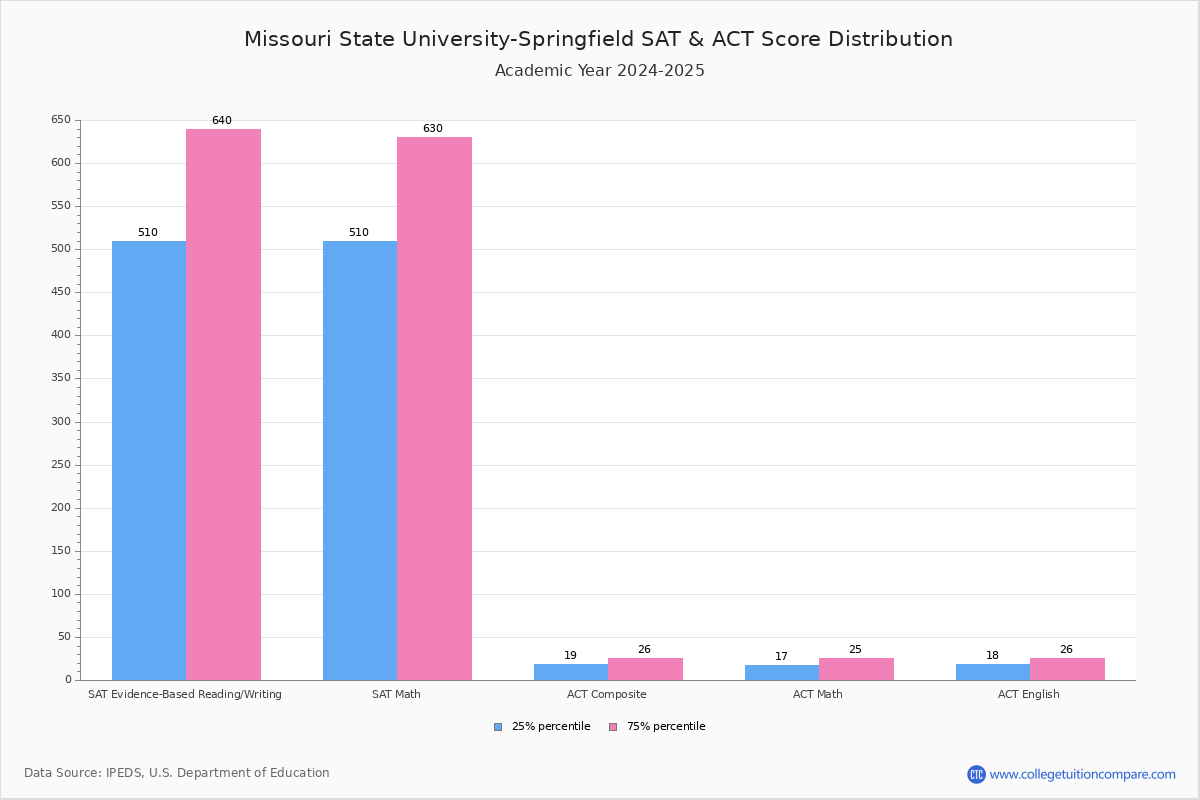 Missouri State University-Springfield SAT & ACT Score Distribution
Academic Year 2024-2025

650
600
550
500
450
400
350
300
250
200
150
100
50
0

510
640
510
630
19
26
17
25
18
26

SAT Evidence-Based Reading/Writing
SAT Math
ACT Composite
ACT Math
ACT English

25% percentile
75% percentile

Data Source: IPEDS, U.S. Department of Education

CTC www.collegetuitioncompare.com